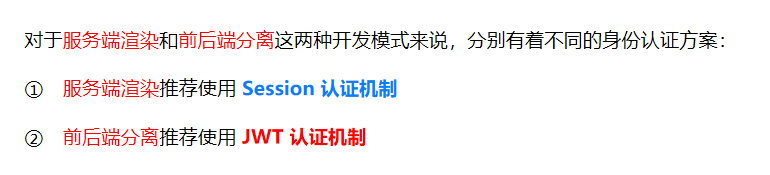 对于服务端渲染和前后端分离这两种开发模式来说，分别有着不同的身份认证方案：

① 服务端渲染推荐使用 Session 认证机制

② 前后端分离推荐使用 JWT 认证机制